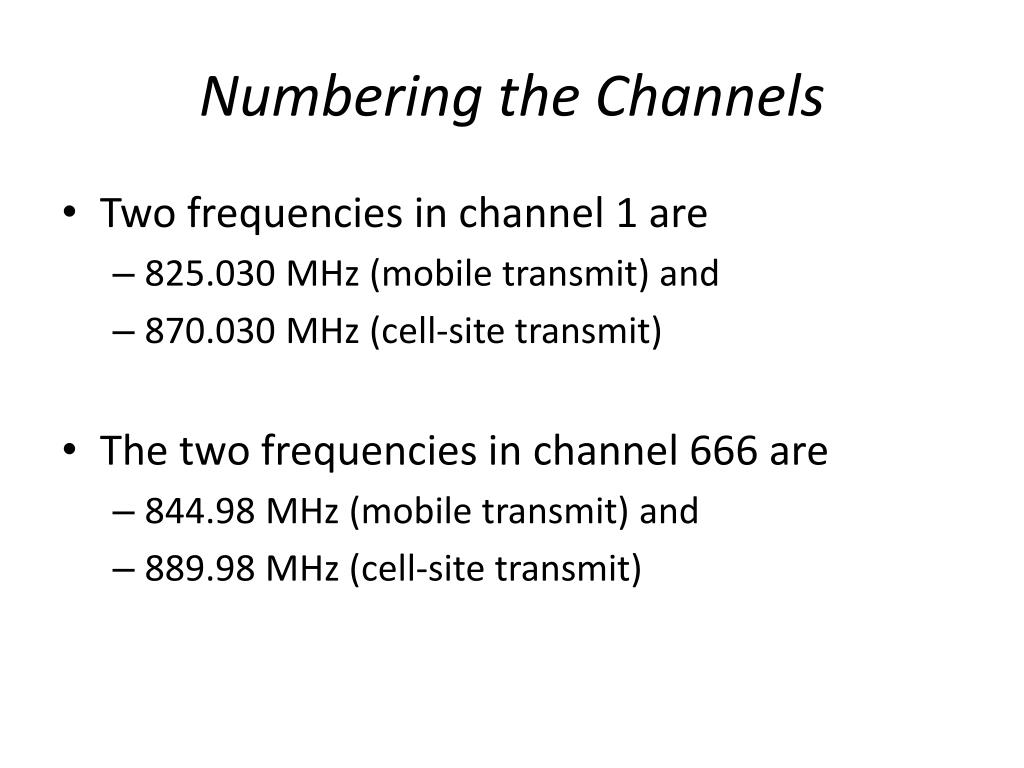 Numbering the Channels

• Two frequencies in channel 1 are
– 825.030 MHz (mobile transmit) and
– 870.030 MHz (cell-site transmit)

• The two frequencies in channel 666 are
– 844.98 MHz (mobile transmit) and
– 889.98 MHz (cell-site transmit)